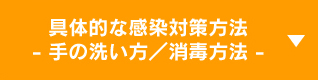 具体的な感染対策方法
- 手の洗い方／消毒方法 -